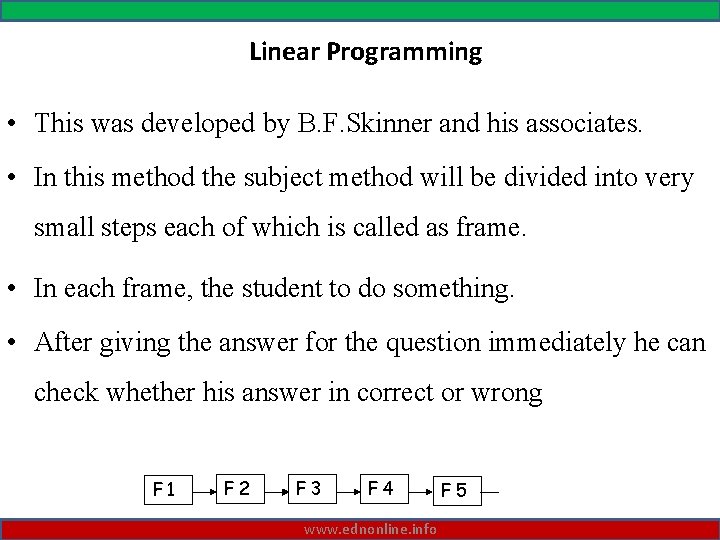 Linear Programming

• This was developed by B.F.Skinner and his associates.

• In this method the subject method will be divided into very small steps each of which is called as frame.

• In each frame, the student to do something.

• After giving the answer for the question immediately he can check whether his answer in correct or wrong

F1 F2 F3 F4 F5

www.ednonline.info